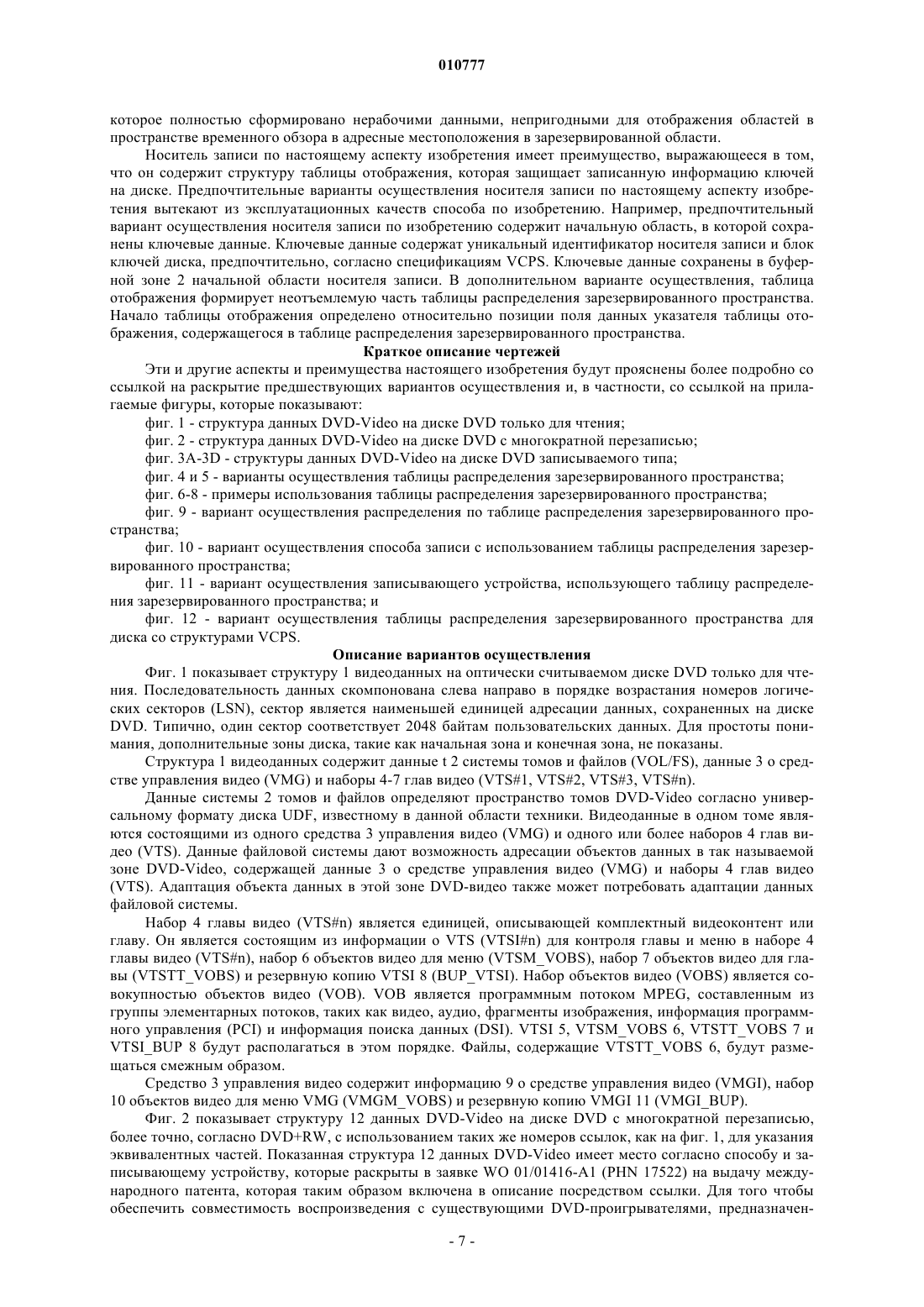 010777

которое полностью сформировано нерабочими данными, непригодными для отображения областей в пространстве временного обзора в адресные местоположения в зарезервированной области.

Носитель записи по настоящему аспекту изобретения имеет преимущество, выражающееся в том, что он содержит структуру таблицы отображения, которая защищает записанную информацию ключей на диске. Предпочтительные варианты осуществления носителя записи по настоящему аспекту изобретения вытекают из эксплуатационных качеств способа по изобретению. Например, предпочтительный вариант осуществления носителя записи по изобретению содержит начальную область, в которой сохранены ключевые данные. Ключевые данные содержат уникальный идентификатор носителя записи и блок ключей диска, предпочтительно, согласно спецификациям VCPS. Ключевые данные сохранены в буферной зоне 2 начальной области носителя записи. В дополнительном варианте осуществления, таблица отображения формирует неотъемлемую часть таблицы распределения зарезервированного пространства. Начало таблицы отображения определено относительно позиции поля данных указателя таблицы отображения, содержащегося в таблице распределения зарезервированного пространства.

Краткое описание чертежей

Эти и другие аспекты и преимущества настоящего изобретения будут прояснены более подробно со ссылкой на раскрытие предшествующих вариантов осуществления и, в частности, со ссылкой на прилагаемые фигуры, которые показывают:

фиг. 1 - структура данных DVD-Video на диске DVD только для чтения;

фиг. 2 - структура данных DVD-Video на диске DVD с многократной перезаписью;

фиг. 3A-3D - структуры данных DVD-Video на диске DVD записываемого типа;

фиг. 4 и 5 - варианты осуществления таблицы распределения зарезервированного пространства;

фиг. 6-8 - примеры использования таблицы распределения зарезервированного пространства;

фиг. 9 - вариант осуществления распределения по таблице распределения зарезервированного пространства;

фиг. 10 - вариант осуществления способа записи с использованием таблицы распределения зарезервированного пространства;

фиг. 11 - вариант осуществления записывающего устройства, использующего таблицу распределения зарезервированного пространства; и

фиг. 12 - вариант осуществления таблицы распределения зарезервированного пространства для диска со структурами VCPS.

Описание вариантов осуществления

Фиг. 1 показывает структуру 1 видеоданных на оптически считываемом диске DVD только для чтения. Последовательность данных скомпонована слева направо в порядке возрастания номеров логических секторов (LSN), сектор является наименьшей единицей адресации данных, сохраненных на диске DVD. Типично, один сектор соответствует 2048 байтам пользовательских данных. Для простоты понимания, дополнительные зоны диска, такие как начальная зона и конечная зона, не показаны.

Структура 1 видеоданных содержит данные t 2 системы томов и файлов (VOL/FS), данные 3 о средстве управления видео (VMG) и наборы 4-7 глав видео (VTS#1, VTS#2, VTS#3, VTS#n).

Данные системы 2 томов и файлов определяют пространство томов DVD-Video согласно универсальному формату диска UDF, известному в данной области техники. Видеоданные в одном томе являются состоящими из одного средства 3 управления видео (VMG) и одного или более наборов 4 глав видео (VTS). Данные файловой системы дают возможность адресации объектов данных в так называемой зоне DVD-Video, содержащей данные 3 о средстве управления видео (VMG) и наборы 4 глав видео (VTS). Адаптация объекта данных в этой зоне DVD-видео также может потребовать адаптации данных файловой системы.

Набор 4 главы видео (VTS#n) является единицей, описывающей комплектный видеоконтент или главу. Он является состоящим из информации о VTS (VTSI#n) для контроля главы и меню в наборе 4 главы видео (VTS#n), набор 6 объектов видео для меню (VTSM_VOBS), набор 7 объектов видео для главы (VTSTT_VOBS) и резервную копию VTSI 8 (BUP_VTSI). Набор объектов видео (VOBS) является совокупностью объектов видео (VOB). VOB является программным потоком MPEG, составленным из группы элементарных потоков, таких как видео, аудио, фрагменты изображения, информация программного управления (PCI) и информация поиска данных (DSI). VTSI 5, VTSM_VOBS 6, VTSTT_VOBS 7 и VTSI_BUP 8 будут располагаться в этом порядке. Файлы, содержащие VTSTT_VOBS 6, будут размещаться смежным образом.

Средство 3 управления видео содержит информацию 9 о средстве управления видео (VMGI), набор 10 объектов видео для меню VMG (VMGM_VOBS) и резервную копию VMGI 11 (VMGI_BUP).

Фиг. 2 показывает структуру 12 данных DVD-Video на диске DVD с многократной перезаписью, более точно, согласно DVD+RW, с использованием таких же номеров ссылок, как на фиг. 1, для указания эквивалентных частей. Показанная структура 12 данных DVD-Video имеет место согласно способу и записывающему устройству, которые раскрыты в заявке WO 01/01416-A1 (PHN 17522) на выдачу международного патента, которая таким образом включена в описание посредством ссылки. Для того чтобы обеспечить совместимость воспроизведения с существующими DVD-проигрывателями, предназначен-

- 7 -